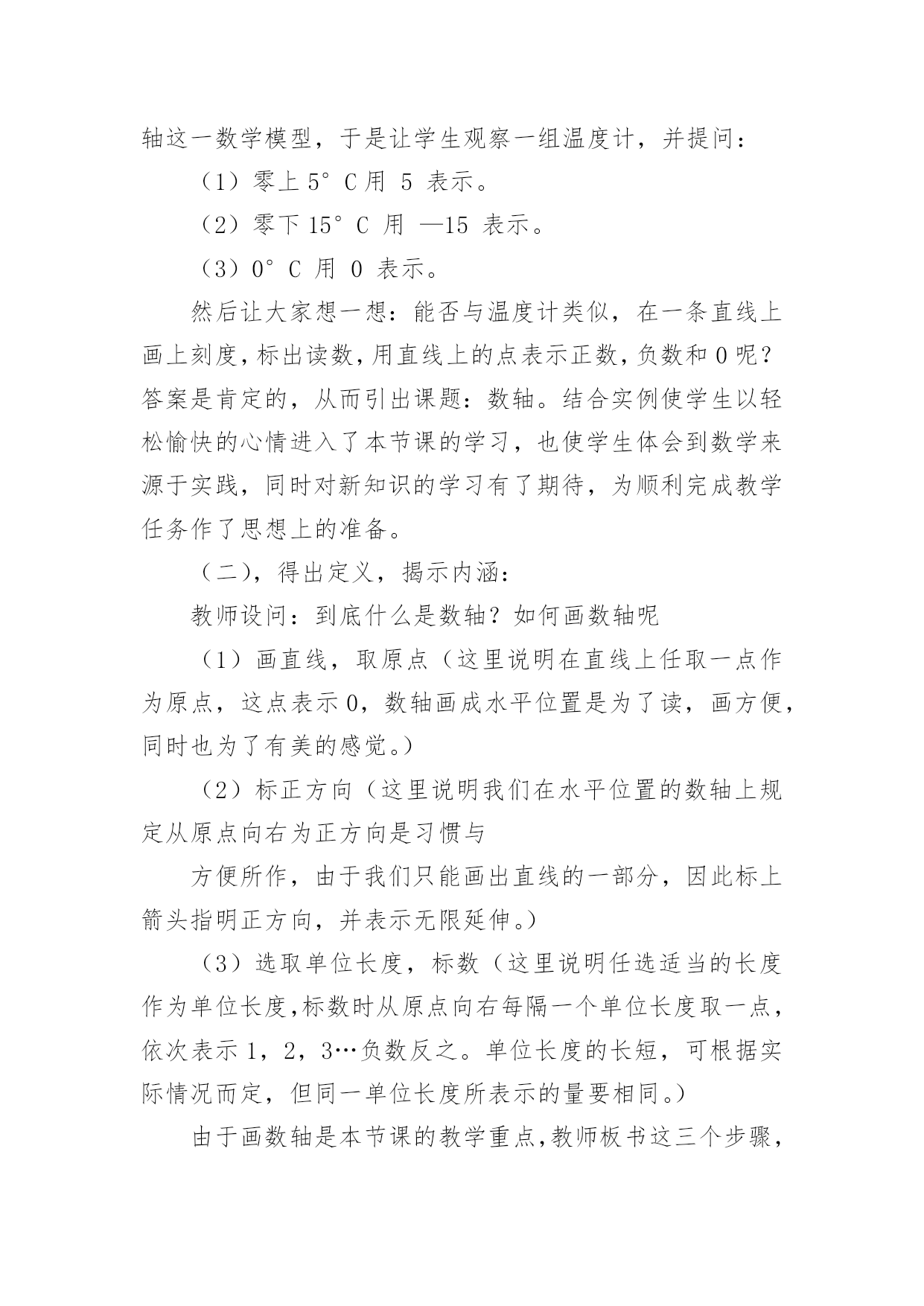 轴这一数学模型，于是让学生观察一组温度计，并提问：

（1）零上 5°C 用 5 表示。

（2）零下 15°C 用 —15 表示。

（3）0°C 用 0 表示。

然后让大家想一想：能否与温度计类似，在一条直线上画上刻度，标出读数，用直线上的点表示正数，负数和 0 呢？答案是肯定的，从而引出课题：数轴。结合实例使学生以轻松愉快的心情进入了本节课的学习，也使学生体会到数学来源于实践，同时对新知识的学习有了期待，为顺利完成教学任务作了思想上的准备。

（二），得出定义，揭示内涵：

教师设问：到底什么是数轴？如何画数轴呢

（1）画直线，取原点（这里说明在直线上任取一点作为原点，这点表示 0，数轴画成水平位置是为了读，画方便，同时也为了有美的感觉。）

（2）标正方向（这里说明我们在水平位置的数轴上规定从原点向右为正方向是习惯与

方便所作，由于我们只能画出直线的一部分，因此标上箭头指明正方向，并表示无限延伸。）

（3）选取单位长度，标数（这里说明任选适当的长度作为单位长度，标数时从原点向右每隔一个单位长度取一点，依次表示 1，2，3…负数反之。单位长度的长短，可根据实际情况而定，但同一单位长度所表示的量要相同。）

由于画数轴是本节课的教学重点，教师板书这三个步骤，